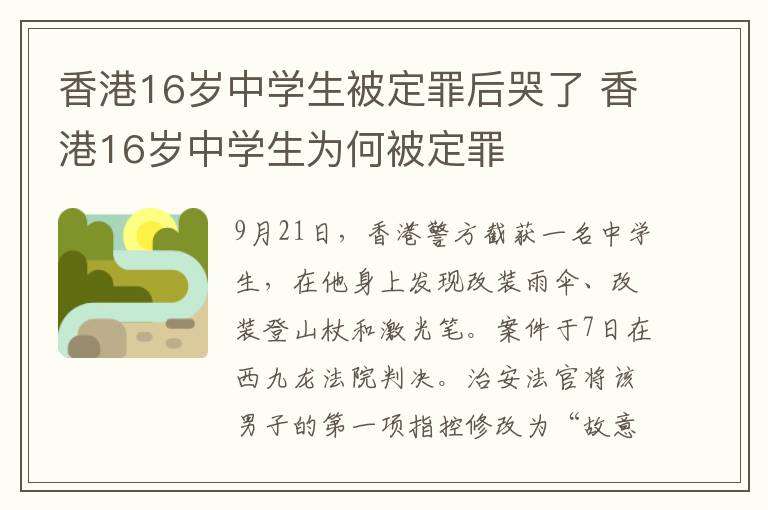 香港16岁中学生被定罪后哭了 香港16岁中学生为何被定罪

9月21日，香港警方截获一名中学生，在他身上发现改装雨伞、改装登山杖和激光笔。案件于7日在西九龙法院判决。治安法官将该男子的第一项指控修改为“故意